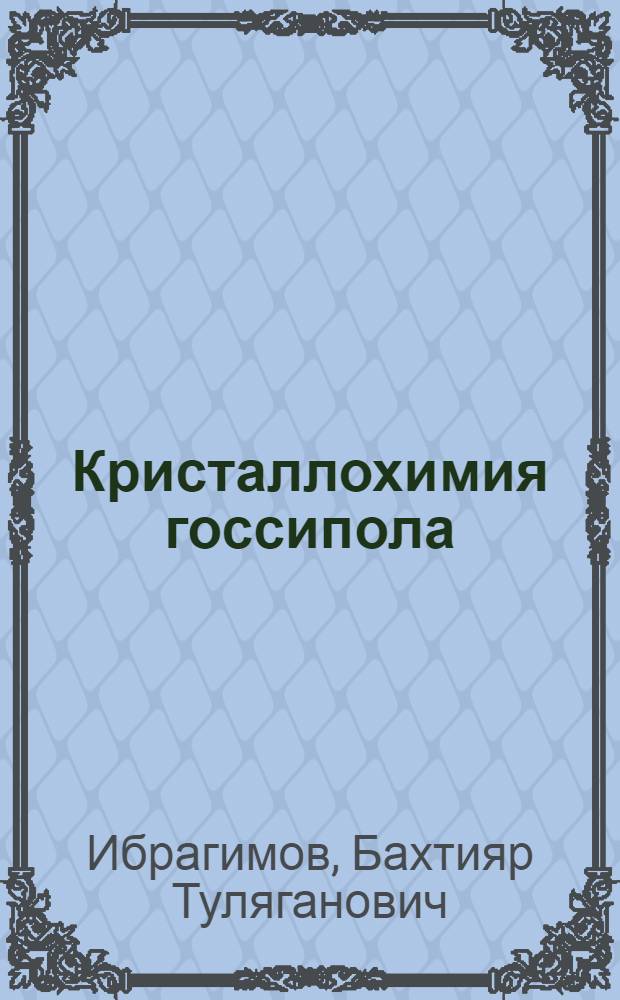 Кристаллохимия госсипола

Ибрагимов, Бахтияр Туляганович